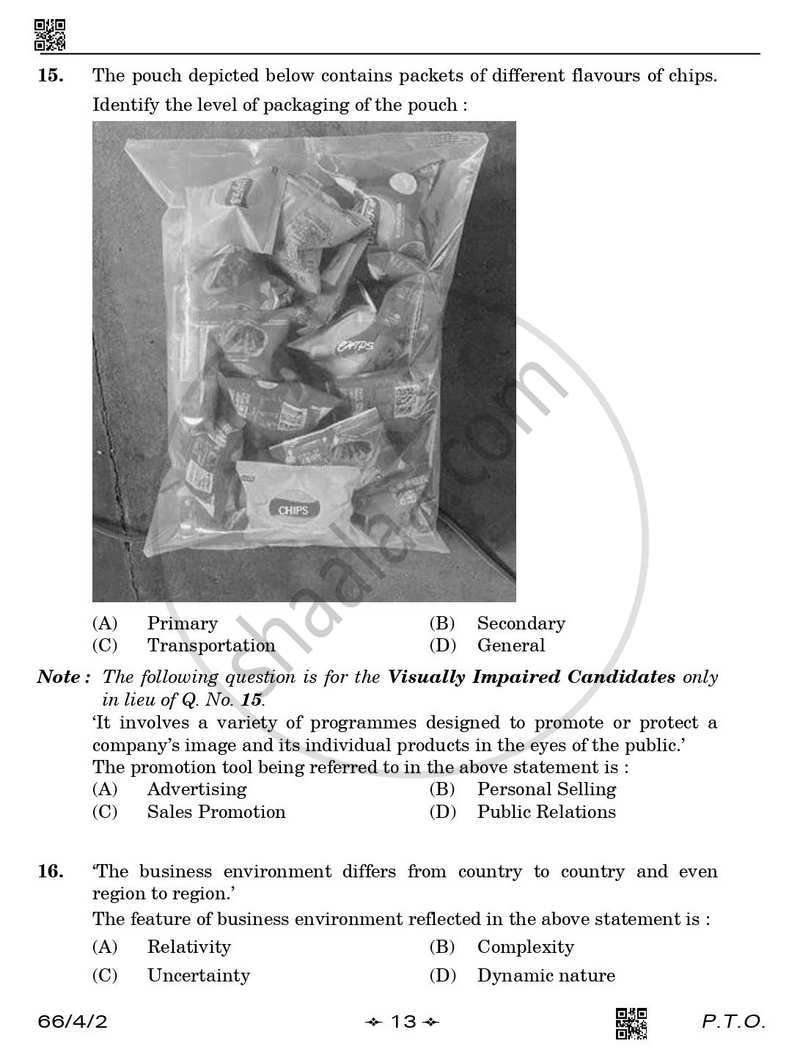 15. The pouch depicted below contains packets of different flavours of chips.

Identify the level of packaging of the pouch :

CHIPS

CHIPS

(A) Primary (B) Secondary

(C) Transportation (D) General

Note : The following question is for the Visually Impaired Candidates only in lieu of Q. No. 15.

'It involves a variety of programmes designed to promote or protect a company's image and its individual products in the eyes of the public.'

The promotion tool being referred to in the above statement is :

(A) Advertising (B) Personal Selling

(C) Sales Promotion (D) Public Relations

16. 'The business environment differs from country to country and even region to region.'

The feature of business environment reflected in the above statement is :

(A) Relativity (B) Complexity

(C) Uncertainty (D) Dynamic nature

66/4/2 13 P.T.O.

shaalaa.com